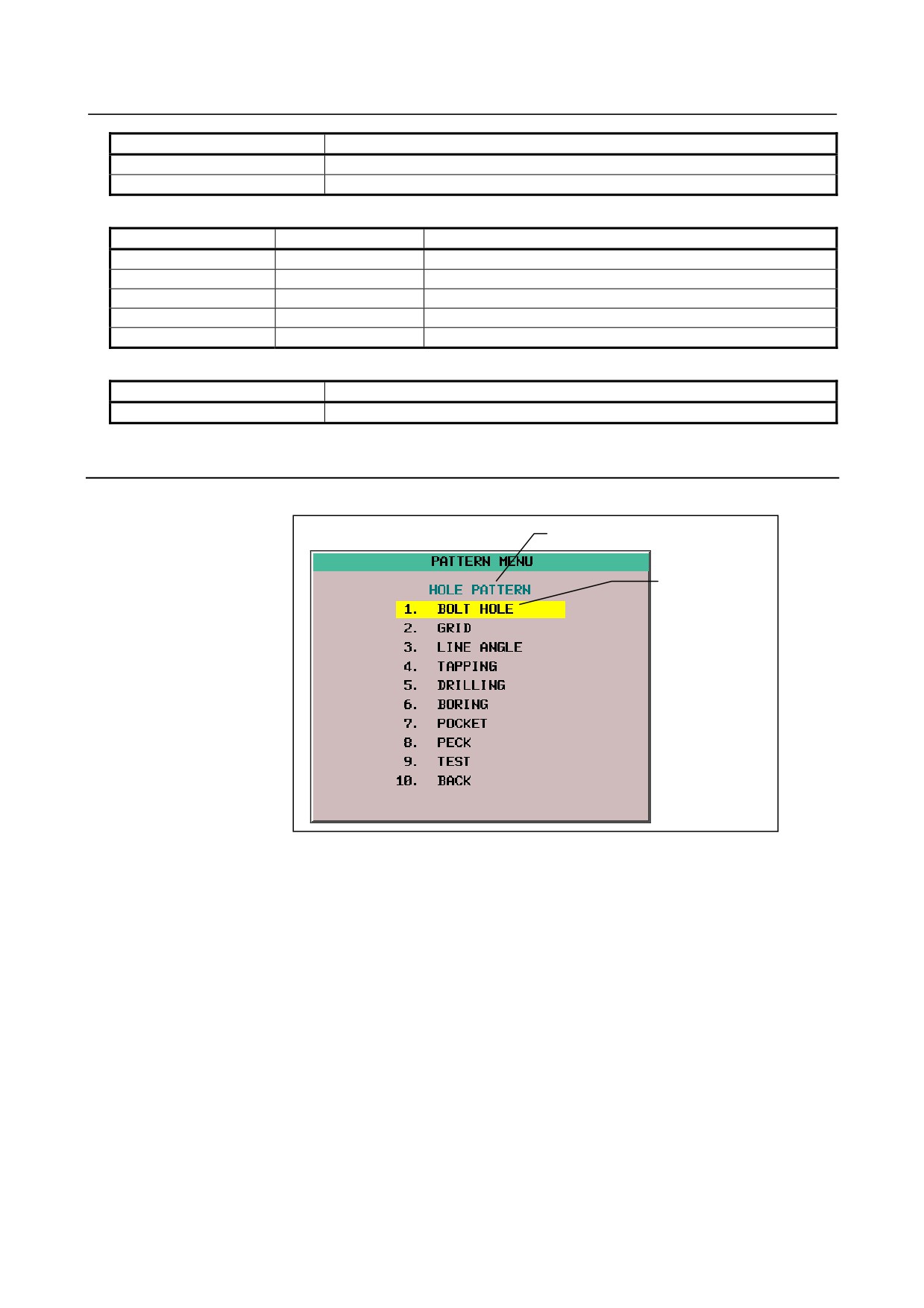 PATTERN MENU

HOLE PATTERN

1. BOLT HOLE
2. GRID
3. LINE ANGLE
4. TAPPING
5. DRILLING
6. BORING
7. POCKET
8. PECK
9. TEST
10. BACK